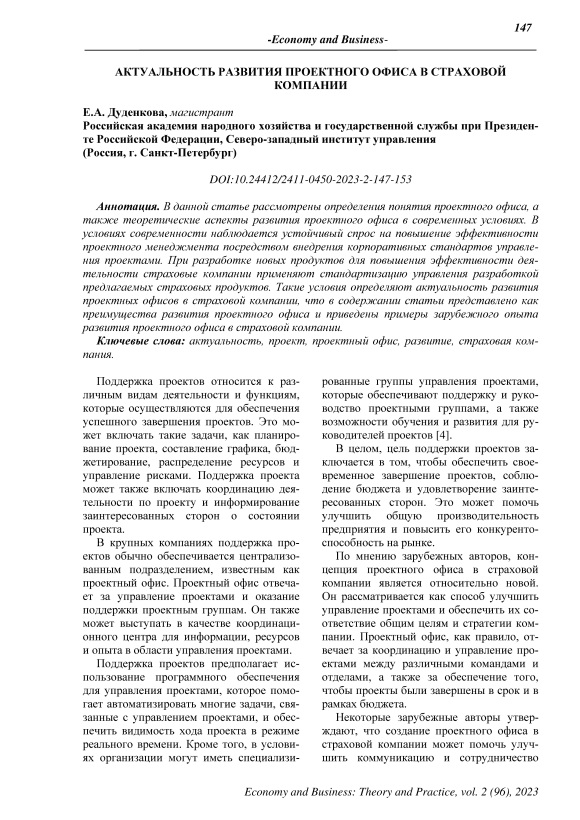 147

-Economy and Business-

АКТУАЛЬНОСТЬ РАЗВИТИЯ ПРОЕКТНОГО ОФИСА В СТРАХОВОЙ КОМПАНИИ

Е.А. Дуденкова, магистрант
Российская академия народного хозяйства и государственной службы при Президенте Российской Федерации, Северо-западный институт управления
(Россия, г. Санкт-Петербург)

DOI:10.24412/2411-0450-2023-2-147-153

Аннотация. В данной статье рассмотрены определения понятия проектного офиса, а также теоретические аспекты развития проектного офиса в современных условиях. В условиях современности наблюдается устойчивый спрос на повышение эффективности проектного менеджмента посредством внедрения корпоративных стандартов управления проектами. При разработке новых продуктов для повышения эффективности деятельности страховые компании применяют стандартизацию управления разработкой предлагаемых страховых продуктов. Такие условия определяют актуальность развития проектных офисов в страховой компании, что в содержании статьи представлено как преимущества развития проектного офиса и приведены примеры зарубежного опыта развития проектного офиса в страховой компании.

Ключевые слова: актуальность, проект, проектный офис, развитие, страховая компания.

Поддержка проектов относится к различным видам деятельности и функциям, которые осуществляются для обеспечения успешного завершения проектов. Это может включать такие задачи, как планирование проекта, составление графика, бюджетирование, распределение ресурсов и управление рисками. Поддержка проекта может также включать координацию деятельности по проекту и информирование заинтересованных сторон о состоянии проекта.

В крупных компаниях поддержка проектов обычно обеспечивается централизованным подразделением, известным как проектный офис. Проектный офис отвечает за управление проектами и оказание поддержки проектным группам. Он также может выступать в качестве координационного центра для информации, ресурсов и опыта в области управления проектами.

Поддержка проектов предполагает использование программного обеспечения для управления проектами, которое помогает автоматизировать многие задачи, связанные с управлением проектами, и обеспечить видимость хода проекта в режиме реального времени. Кроме того, в условиях организации могут иметь специализированные группы управления проектами, которые обеспечивают поддержку и руководство проектными группами, а также возможности обучения и развития для руководителей проектов [4].

В целом, цель поддержки проектов заключается в том, чтобы обеспечить своевременное завершение проектов, соблюдение бюджета и удовлетворение заинтересованных сторон. Это может помочь улучшить общую производительность предприятия и повысить его конкурентоспособность на рынке.

По мнению зарубежных авторов, концепция проектного офиса в страховой компании является относительно новой. Он рассматривается как способ улучшить управление проектами и обеспечить их соответствие общим целям и стратегии компании. Проектный офис, как правило, отвечает за координацию и управление проектами между различными командами и отделами, а также за обеспечение того, чтобы проекты были завершены в срок и в рамках бюджета.

Некоторые зарубежные авторы утверждают, что создание проектного офиса в страховой компании может помочь улучшить коммуникацию и сотрудничество

Economy and Business: Theory and Practice, vol. 2 (96), 2023